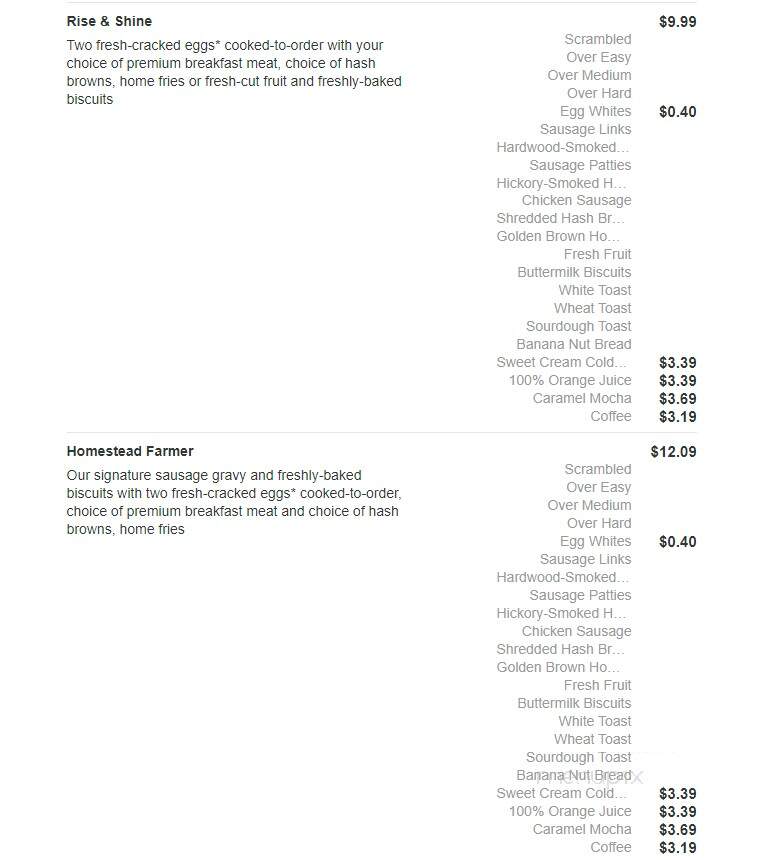 Rise & Shine
$9.99

Two fresh-cracked eggs* cooked-to-order with your choice of premium breakfast meat, choice of hash browns, home fries or fresh-cut fruit and freshly-baked biscuits

Scrambled
Over Easy
Over Medium
Over Hard
Egg Whites $0.40
Sausage Links
Hardwood-Smoked...
Sausage Patties
Hickory-Smoked H...
Chicken Sausage
Shredded Hash Br...
Golden Brown Ho...
Fresh Fruit
Buttermilk Biscuits
White Toast
Wheat Toast
Sourdough Toast
Banana Nut Bread
Sweet Cream Cold... $3.39
100% Orange Juice $3.39
Caramel Mocha $3.69
Coffee $3.19

Homestead Farmer
$12.09

Our signature sausage gravy and freshly-baked biscuits with two fresh-cracked eggs* cooked-to-order, choice of premium breakfast meat and choice of hash browns, home fries

Scrambled
Over Easy
Over Medium
Over Hard
Egg Whites $0.40
Sausage Links
Hardwood-Smoked...
Sausage Patties
Hickory-Smoked H...
Chicken Sausage
Shredded Hash Br...
Golden Brown Ho...
Fresh Fruit
Buttermilk Biscuits
White Toast
Wheat Toast
Sourdough Toast
Banana Nut Bread
Sweet Cream Cold... $3.39
100% Orange Juice $3.39
Caramel Mocha $3.69
Coffee $3.19